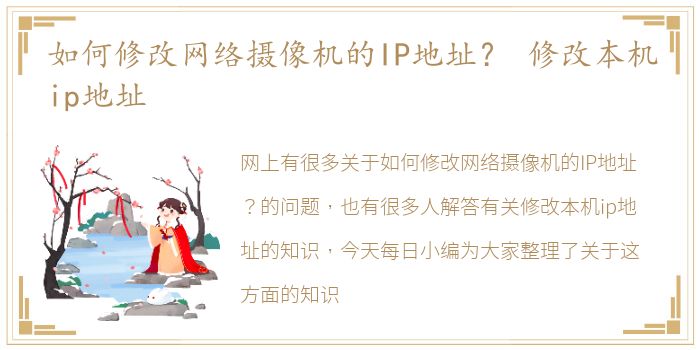 如何修改网络摄像机的IP地址？ 修改本机ip地址

网上有很多关于如何修改网络摄像机的IP地址？的问题，也有很多人解答有关修改本机ip地址的知识，今天每日小编为大家整理了关于这方面的知识